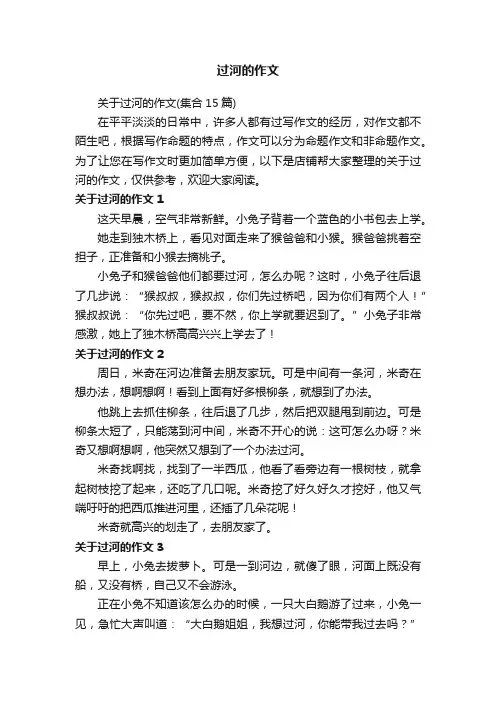 过河的作文

关于过河的作文(集合 15 篇)

在平平淡淡的日常中，许多人都有过写作文的经历，对作文都不陌生吧，根据写作命题的特点，作文可以分为命题作文和非命题作文。为了让您在写作文时更加简单方便，以下是店铺帮大家整理的关于过河的作文，仅供参考，欢迎大家阅读。

关于过河的作文 1

这天早晨，空气非常新鲜。小兔子背着一个蓝色的小书包去上学。

她走到独木桥上，看见对面走来了猴爸爸和小猴。猴爸爸挑着空担子，正准备和小猴去摘桃子。

小兔子和猴爸爸他们都要过河，怎么办呢？这时，小兔子往后退了几步说：“猴叔叔，猴叔叔，你们先过桥吧，因为你们有两个人！”猴叔叔说：“你先过吧，要不然，你上学就要迟到了。”小兔子非常感激，她上了独木桥高高兴兴上学去了！

关于过河的作文 2

周日，米奇在河边准备去朋友家玩。可是中间有一条河，米奇在想办法，想啊想啊！看到上面有好多根柳条，就想到了办法。

他跳上去抓住柳条，往后退了几步，然后把双腿甩到前边。可是柳条太短了，只能荡到河中间，米奇不开心的说：这可怎么办呀？米奇又想啊想啊，他突然又想到了一个办法过河。

米奇找啊找，找到了一半西瓜，他看了看旁边有一根树枝，就拿起树枝挖了起来，还吃了几口呢。米奇挖了好久好久才挖好，他又气喘吁吁的把西瓜推进河里，还插了几朵花呢！

米奇就高兴的划走了，去朋友家了。

关于过河的作文 3

早上，小兔去拔萝卜。可是一到河边，就傻了眼，河面上既没有船，又没有桥，自己又不会游泳。

正在小兔不知道该怎么办的时候，一只大白鹅游了过来，小兔一见，急忙大声叫道：“大白鹅姐姐，我想过河，你能带我过去吗？”